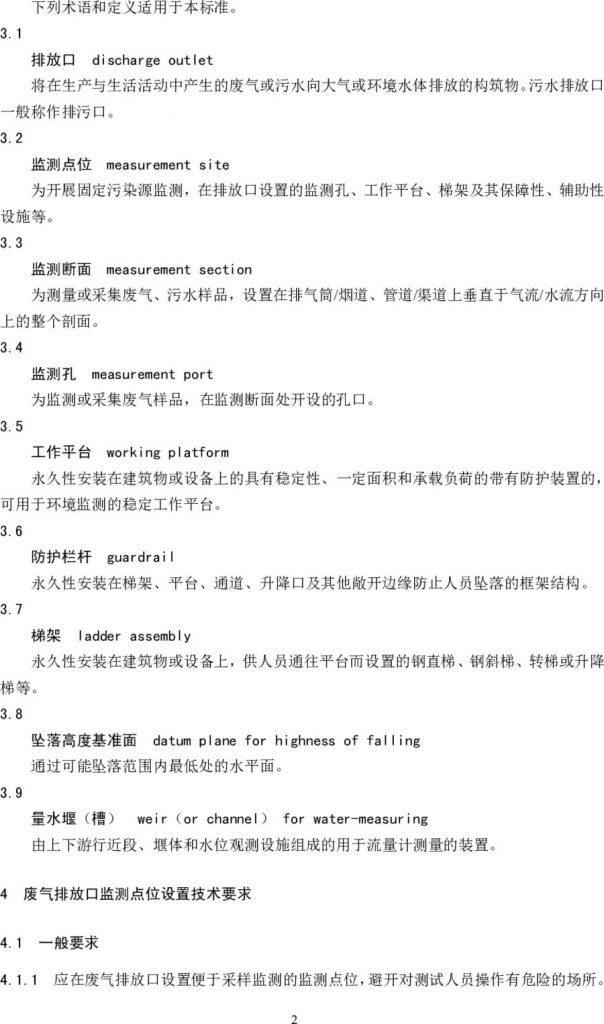 下列术语和定义适用于本标准。

3.1

排放口 discharge outlet

将在生产与生活活动中产生的废气或污水向大气或环境水体排放的构筑物。污水排放口一般称作排污口。

3.2

监测点位 measurement site

为开展固定污染源监测，在排放口设置的监测孔、工作平台、梯架及其保障性、辅助性设施等。

3.3

监测断面 measurement section

为测量或采集废气、污水样品，设置在排气筒/烟道、管道/渠道上垂直于气流/水流方向上的整个剖面。

3.4

监测孔 measurement port

为监测或采集废气样品，在监测断面处开设的孔口。

3.5

工作平台 working platform

永久性安装在建筑物或设备上的具有稳定性、一定面积和承载负荷的带有防护装置的，可用于环境监测的稳定工作平台。

3.6

防护栏杆 guardrail

永久性安装在梯架、平台、通道、升降口及其他敞开边缘防止人员坠落的框架结构。

3.7

梯架 ladder assembly

永久性安装在建筑物或设备上，供人员通往平台而设置的钢直梯、钢斜梯、转梯或升降梯等。

3.8

坠落高度基准面 datum plane for highness of falling

通过可能坠落范围内最低处的水平面。

3.9

量水堰（槽） weir（or channel） for water-measuring

由上下游行近段、堰体和水位观测设施组成的用于流量计测量的装置。

4 废气排放口监测点位设置技术要求

4.1 一般要求

4.1.1 应在废气排放口设置便于采样监测的监测点位，避开对测试人员操作有危险的场所。

2